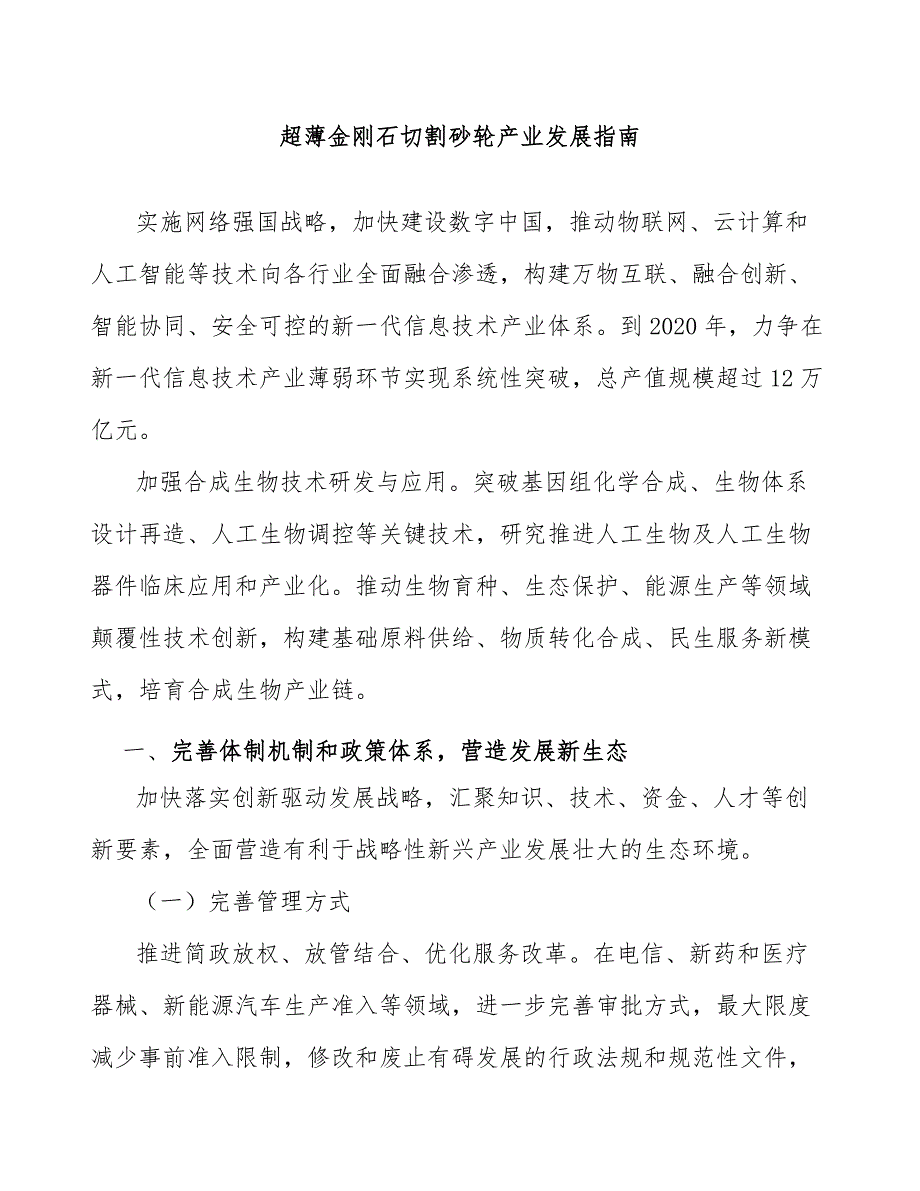 超薄金刚石切割砂轮产业发展指南

实施网络强国战略，加快建设数字中国，推动物联网、云计算和人工智能等技术向各行业全面融合渗透，构建万物互联、融合创新、智能协同、安全可控的新一代信息技术产业体系。到2020年，力争在新一代信息技术产业薄弱环节实现系统性突破，总产值规模超过12万亿元。

加强合成生物技术研发与应用。突破基因组化学合成、生物体系设计再造、人工生物调控等关键技术，研究推进人工生物及人工生物器件临床应用和产业化。推动生物育种、生态保护、能源生产等领域颠覆性技术创新，构建基础原料供给、物质转化合成、民生服务新模式，培育合成生物产业链。

一、完善体制机制和政策体系，营造发展新生态

加快落实创新驱动发展战略，汇聚知识、技术、资金、人才等创新要素，全面营造有利于战略性新兴产业发展壮大的生态环境。

（一）完善管理方式

推进简政放权、放管结合、优化服务改革。在电信、新药和医疗器械、新能源汽车生产准入等领域，进一步完善审批方式，最大限度减少事前准入限制，修改和废止有碍发展的行政法规和规范性文件，